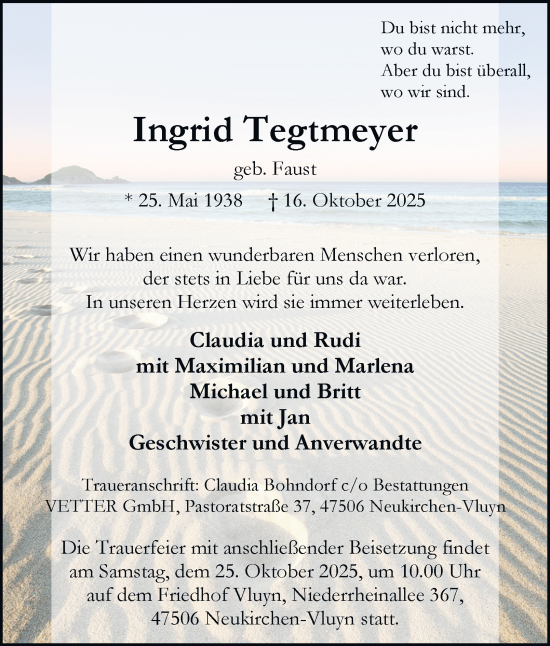 Du bist nicht mehr,
wo du warst.
Aber du bist überall,
wo wir sind.

Ingrid Tegtmeyer

geb. Faust

* 25. Mai 1938 † 16. Oktober 2025

Wir haben einen wunderbaren Menschen verloren, der stets in Liebe für uns da war. In unseren Herzen wird sie immer weiterleben.

Claudia und Rudi
mit Maximilian und Marlena
Michael und Britt
mit Jan
Geschwister und Anverwandte

Traueranschrift: Claudia Bohndorf c/o Bestattungen VETTER GmbH, Pastoratstraße 37, 47506 Neukirchen-Vluyn

Die Trauerfeier mit anschließender Beisetzung findet am Samstag, dem 25. Oktober 2025, um 10.00 Uhr auf dem Friedhof Vluyn, Niederrheinallee 367, 47506 Neukirchen-Vluyn statt.